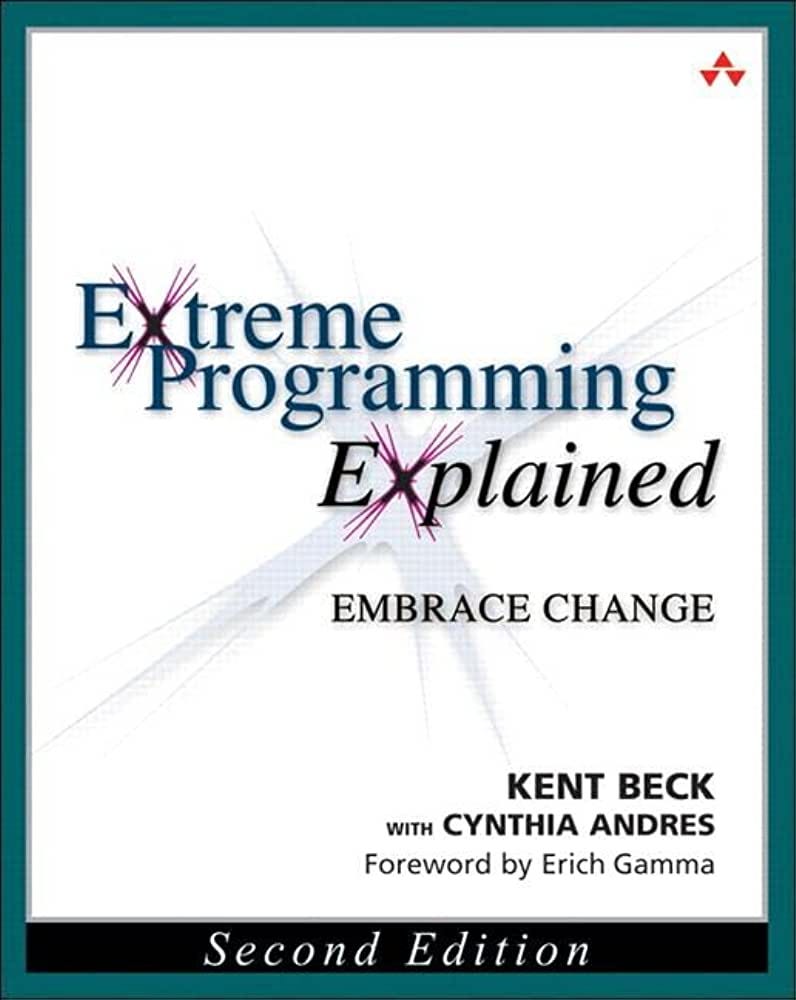 Extreme Programming Explained

EMBRACE CHANGE

KENT BECK
WITH CYNTHIA ANDRES
Foreword by Erich Gamma

Second Edition